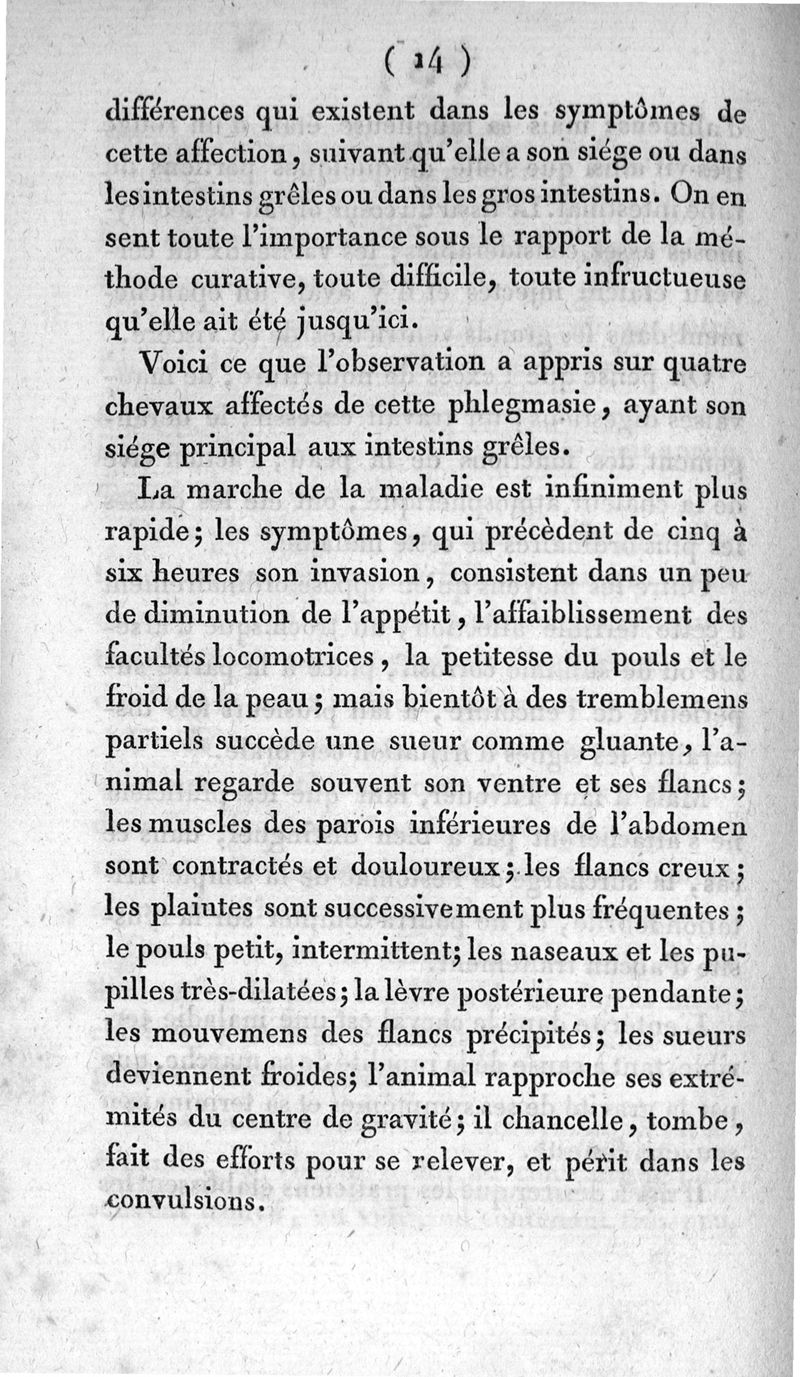 ( 14 )

différences qui existent dans les symptômes de cette affection, suivant qu'elle a son siége ou dans les intestins grêles ou dans les gros intestins. On en sent toute l'importance sous le rapport de la méthode curative, toute difficile, toute infructueuse qu'elle ait été jusqu'ici.

Voici ce que l'observation a appris sur quatre chevaux affectés de cette phlegmasie, ayant son siége principal aux intestins grêles.

La marche de la maladie est infiniment plus rapide; les symptômes, qui précèdent de cinq à six heures son invasion, consistent dans un peu de diminution de l'appétit, l'affaiblissement des facultés locomotrices, la petitesse du pouls et le froid de la peau; mais bientôt à des tremblemens partiels succède une sueur comme gluante, l'animal regarde souvent son ventre et ses flancs; les muscles des parois inférieures de l'abdomen sont contractés et douloureux; les flancs creux; les plaintes sont successivement plus fréquentes; le pouls petit, intermittent; les naseaux et les pupilles très-dilatées; la lèvre postérieure pendante; les mouvemens des flancs précipités; les sueurs deviennent froides; l'animal rapproche ses extrémités du centre de gravité; il chancelle, tombe, fait des efforts pour se relever, et périt dans les convulsions.